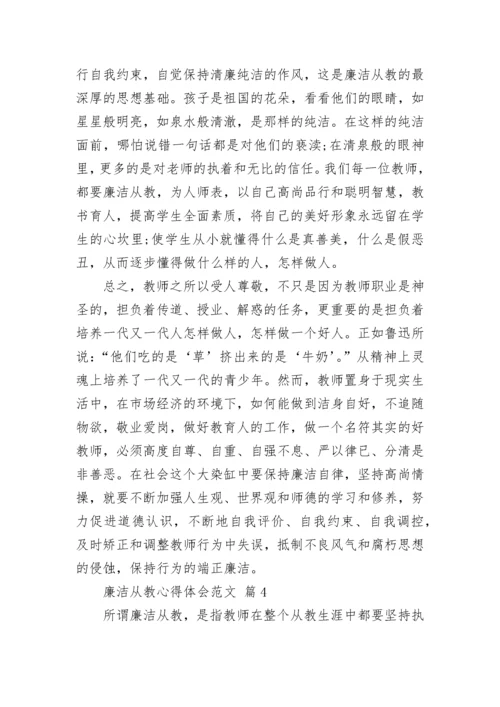 行自我约束，自觉保持清廉纯洁的作风，这是廉洁从教的最深厚的思想基础。孩子是祖国的花朵，看看他们的眼睛，如星星般明亮，如泉水般清澈，是那样的纯洁。在这样的纯洁面前，哪怕说错一句话都是对他们的亵渎;在清泉般的眼神里，更多的是对老师的执着和无比的信任。我们每一位教师，都要廉洁从教，为人师表，以自己高尚品行和聪明智慧，教书育人，提高学生全面素质，将自己的美好形象永远留在学生的心坎里;使学生从小就懂得什么是真善美，什么是假恶丑，从而逐步懂得做什么样的人，怎样做人。

总之，教师之所以受人尊敬，不只是因为教师职业是神圣的，担负着传道、授业、解惑的任务，更重要的是担负着培养一代又一代人怎样做人，怎样做一个好人。正如鲁迅所说：“他们吃的是‘草’挤出来的是‘牛奶’。”从精神上灵魂上培养了一代又一代的青少年。然而，教师置身于现实生活中，在市场经济的环境下，如何能做到洁身自好，不追随物欲，敬业爱岗，做好教育人的工作，做一个名符其实的好教师，必须高度自尊、自重、自强不息、严以律已、分清是非善恶。在社会这个大染缸中要保持廉洁自律，坚持高尚情操，就要不断加强人生观、世界观和师德的学习和修养，努力促进道德认识，不断地自我评价、自我约束、自我调控，及时矫正和调整教师行为中失误，抵制不良风气和腐朽思想的侵蚀，保持行为的端正廉洁。

廉洁从教心得体会范文 篇4

所谓廉洁从教，是指教师在整个从教生涯中都要坚持执